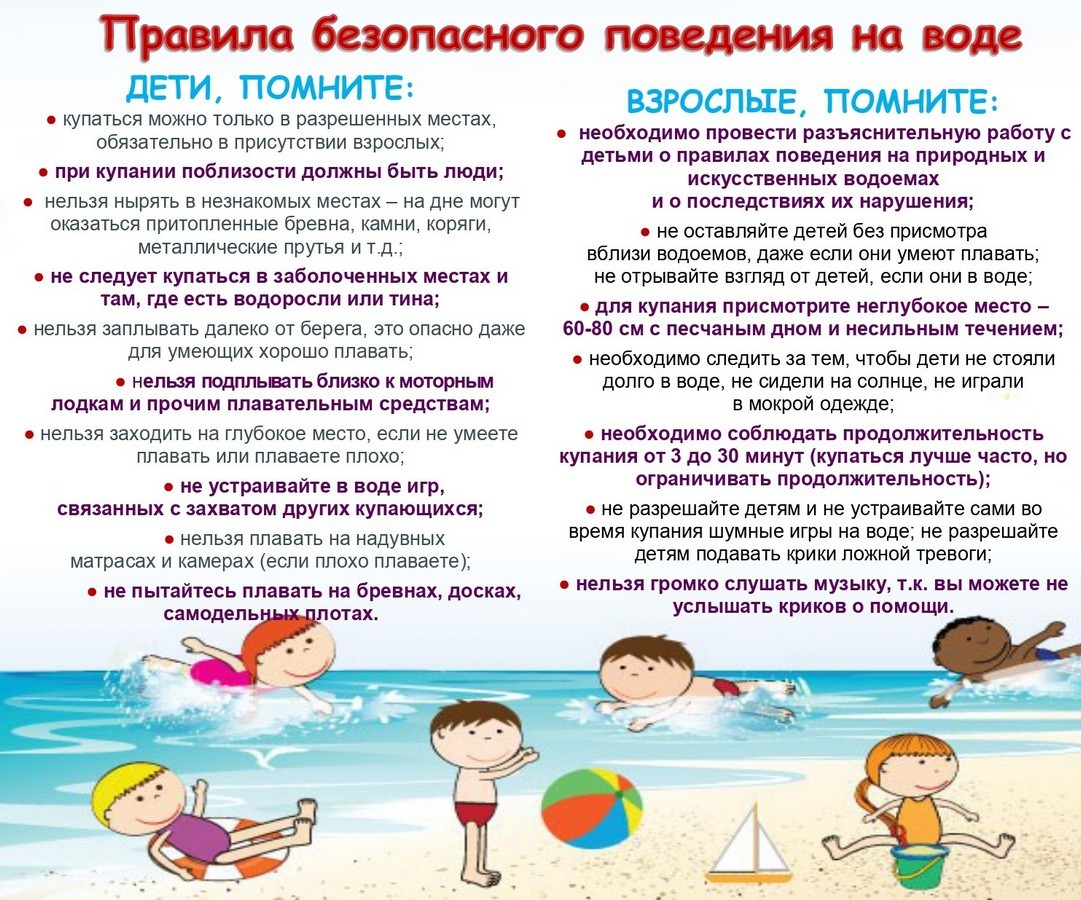 Правила безопасного поведения на воде

ДЕТИ, ПОМНИТЕ:

● купаться можно только в разрешенных местах, обязательно в присутствии взрослых;

● при купании поблизости должны быть люди;

● нельзя нырять в незнакомых местах – на дне могут оказаться притопленные бревна, камни, коряги, металлические прутья и т.д.;

● не следует купаться в заболоченных местах и там, где есть водоросли или тина;

● нельзя заплывать далеко от берега, это опасно даже для умеющих хорошо плавать;

● нельзя подплывать близко к моторным лодкам и прочим плавательным средствам;

● нельзя заходить на глубокое место, если не умеете плавать или плаваете плохо;

● не устраивайте в воде игр, связанных с захватом других купающихся;

● нельзя плавать на надувных матрасах и камерах (если плохо плаваете);

● не пытайтесь плавать на бревнах, досках, самодельных плотах.

ВЗРОСЛЫЕ, ПОМНИТЕ:

● необходимо провести разъяснительную работу с детьми о правилах поведения на природных и искусственных водоемах и о последствиях их нарушения;

● не оставляйте детей без присмотра вблизи водоемов, даже если они умеют плавать; не отрывайте взгляд от детей, если они в воде;

● для купания присмотрите неглубокое место – 60-80 см с песчаным дном и несильным течением;

● необходимо следить за тем, чтобы дети не стояли долго в воде, не сидели на солнце, не играли в мокрой одежде;

● необходимо соблюдать продолжительность купания от 3 до 30 минут (купаться лучше часто, но ограничивать продолжительность);

● не разрешайте детям и не устраивайте сами во время купания шумные игры на воде; не разрешайте детям подавать крики ложной тревоги;

● нельзя громко слушать музыку, т.к. вы можете не услышать криков о помощи.